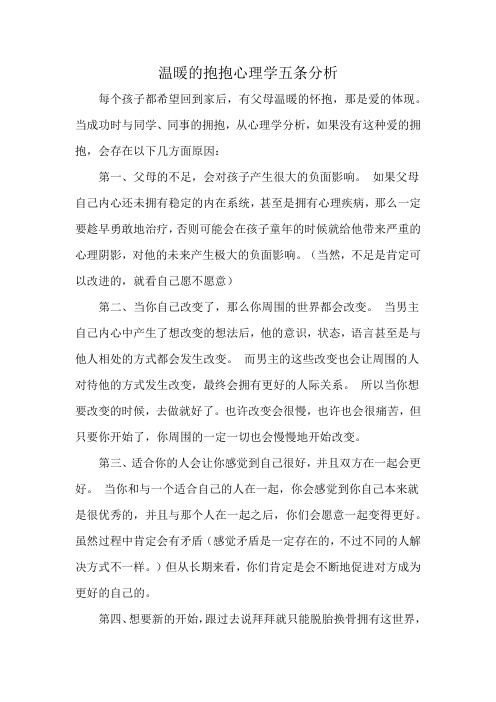 温暖的抱抱心理学五条分析

每个孩子都希望回到家后，有父母温暖的怀抱，那是爱的体现。当成功时与同学、同事的拥抱，从心理学分析，如果没有这种爱的拥抱，会存在以下几方面原因：

第一、父母的不足，会对孩子产生很大的负面影响。 如果父母自己内心还未拥有稳定的内在系统，甚至是拥有心理疾病，那么一定要趁早勇敢地治疗，否则可能会在孩子童年的时候就给他带来严重的心理阴影，对他的未来产生极大的负面影响。（当然，不足是肯定可以改进的，就看自己愿不愿意）

第二、当你自己改变了，那么你周围的世界都会改变。 当男主自己内心中产生了想改变的想法后，他的意识，状态，语言甚至是与他人相处的方式都会发生改变。 而男主的这些改变也会让周围的人对待他的方式发生改变，最终会拥有更好的人际关系。 所以当你想要改变的时候，去做就好了。也许改变会很慢，也许也会很痛苦，但只要你开始了，你周围的一定一切也会慢慢地开始改变。

第三、适合你的人会让你感觉到自己很好，并且双方在一起会更好。 当你和与一个适合自己的人在一起，你会感觉到你自己本来就是很优秀的，并且与那个人在一起之后，你们会愿意一起变得更好。虽然过程中肯定会有矛盾（感觉矛盾是一定存在的，不过不同的人解决方式不一样。）但从长期来看，你们肯定是会不断地促进对方成为更好的自己的。

第四、想要新的开始，跟过去说拜拜就只能脱胎换骨拥有这世界，